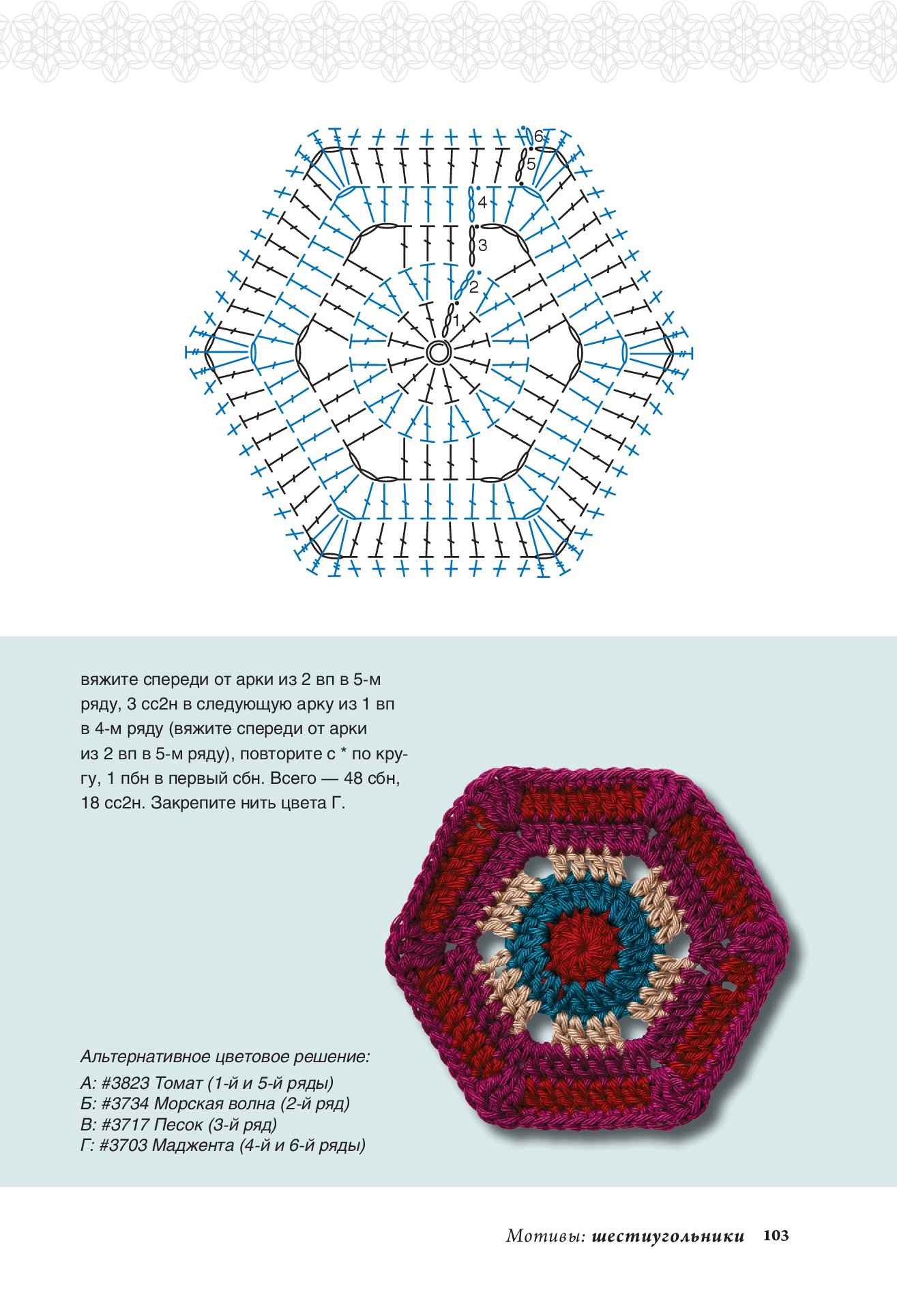 6
5
4
3
2
1

вяжите спереди от арки из 2 вп в 5-м ряду, 3 сс2н в следующую арку из 1 вп в 4-м ряду (вяжите спереди от арки из 2 вп в 5-м ряду), повторите с * по кругу, 1 пбн в первый сбн. Всего — 48 сбн, 18 сс2н. Закрепите нить цвета Г.

Альтернативное цветовое решение:
А: #3823 Томат (1-й и 5-й ряды)
Б: #3734 Морская волна (2-й ряд)
В: #3717 Песок (3-й ряд)
Г: #3703 Маджента (4-й и 6-й ряды)

Мотивы: шестиугольники 103